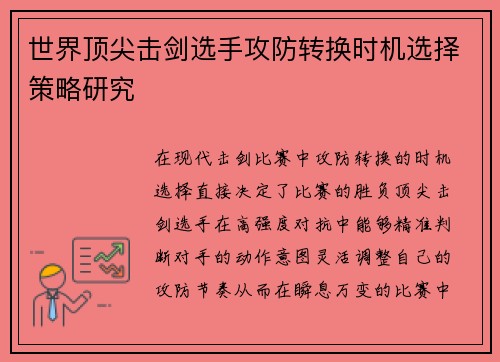 世界顶尖击剑选手攻防转换时机选择策略研究

在现代击剑比赛中攻防转换的时机选择直接决定了比赛的胜负顶尖击剑选手在高强度对抗中能够精准判断对手的动作意图灵活调整自己的攻防节奏从而在瞬息万变的比赛中